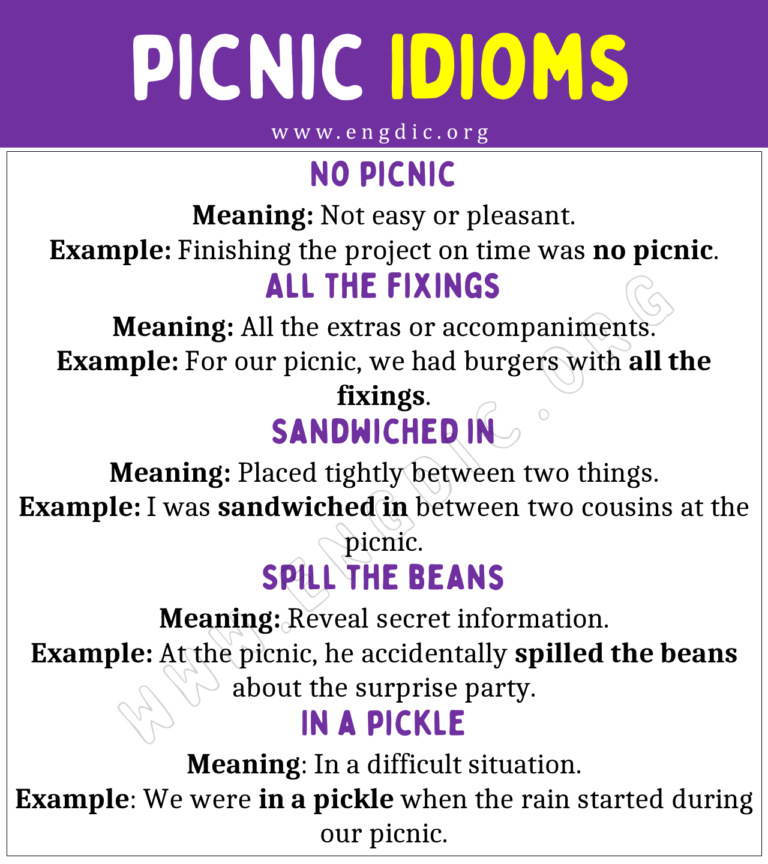 PICNIC IDIOMS

www.engdic.org

NO PICNIC

Meaning: Not easy or pleasant.
Example: Finishing the project on time was no picnic.

ALL THE FIXINGS

Meaning: All the extras or accompaniments.
Example: For our picnic, we had burgers with all the fixings.

SANDWICHED IN

Meaning: Placed tightly between two things.
Example: I was sandwiched in between two cousins at the picnic.

SPILL THE BEANS

Meaning: Reveal secret information.
Example: At the picnic, he accidentally spilled the beans about the surprise party.

IN A PICKLE

Meaning: In a difficult situation.
Example: We were in a pickle when the rain started during our picnic.

WWW.ENGDIC.ORG